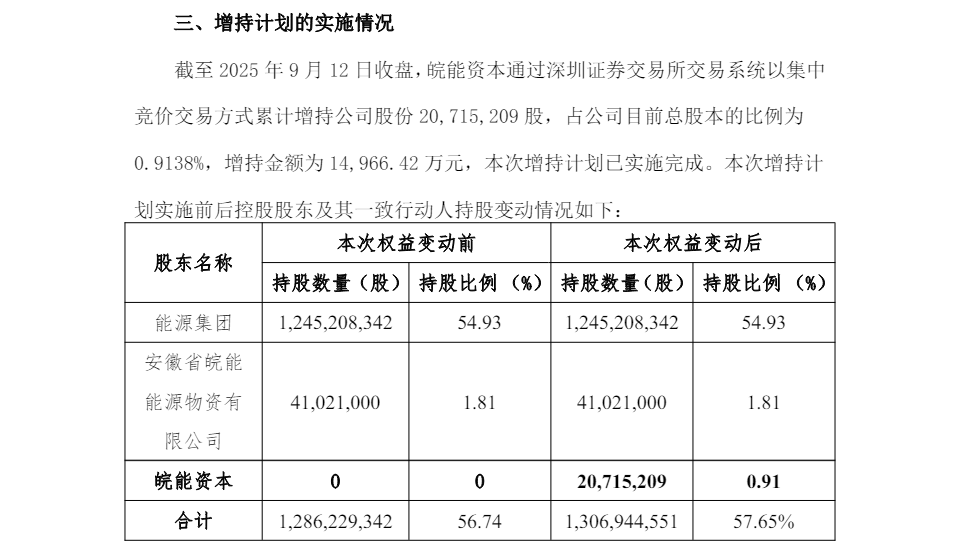 三、增持计划的实施情况

截至 2025 年 9 月 12 日收盘，皖能资本通过深圳证券交易所交易系统以集中竞价交易方式累计增持公司股份 20,715,209 股，占公司目前总股本的比例为 0.9138%，增持金额为 14,966.42 万元，本次增持计划已实施完成。本次增持计划实施前后控股股东及其一致行动人持股变动情况如下：

| 股东名称 | 本次权益变动前 | | 本次权益变动后 | |
|---|---|---|---|---|
| | 持股数量（股） | 持股比例（%） | 持股数量（股） | 持股比例（%） |
| 能源集团 | 1,245,208,342 | 54.93 | 1,245,208,342 | 54.93 |
| 安徽省皖能能源物资有限公司 | 41,021,000 | 1.81 | 41,021,000 | 1.81 |
| 皖能资本 | 0 | 0 | 20,715,209 | 0.91 |
| 合计 | 1,286,229,342 | 56.74 | 1,306,944,551 | 57.65% |